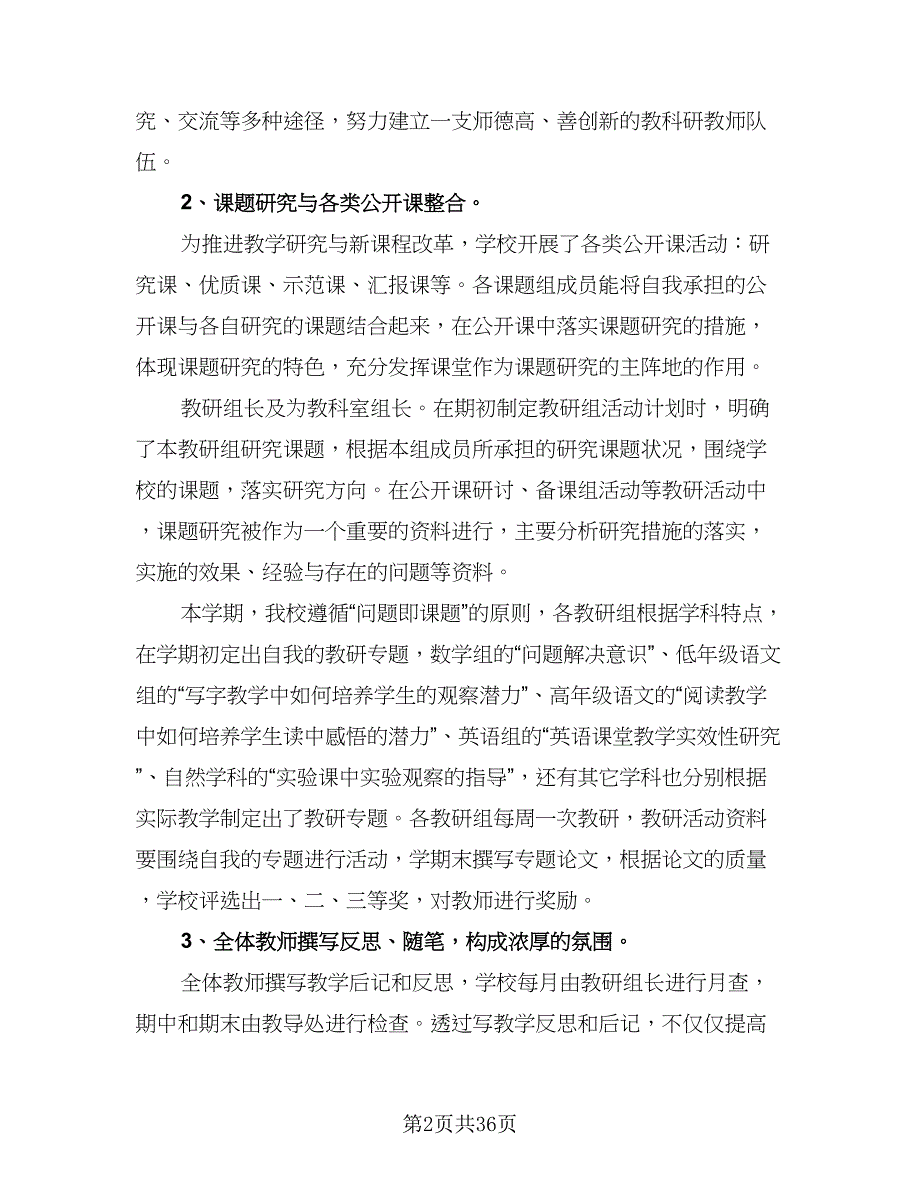 究、交流等多种途径，努力建立一支师德高、善创新的教科研教师队伍。

2、课题研究与各类公开课整合。

为推进教学研究与新课程改革，学校开展了各类公开课活动：研究课、优质课、示范课、汇报课等。各课题组成员能将自我承担的公开课与各自研究的课题结合起来，在公开课中落实课题研究的措施，体现课题研究的特色，充分发挥课堂作为课题研究的主阵地的作用。

教研组长及为教科室组长。在期初制定教研组活动计划时，明确了本教研组研究课题，根据本组成员所承担的研究课题状况，围绕学校的课题，落实研究方向。在公开课研讨、备课组活动等教研活动中，课题研究被作为一个重要的资料进行，主要分析研究措施的落实，实施的效果、经验与存在的问题等资料。

本学期，我校遵循“问题即课题”的原则，各教研组根据学科特点，在学期初定出自我的教研专题，数学组的“问题解决意识”、低年级语文组的“写字教学中如何培养学生的观察潜力”、高年级语文的“阅读教学中如何培养学生读中感悟的潜力”、英语组的“英语课堂教学实效性研究”、自然学科的“实验课中实验观察的指导”，还有其它学科也分别根据实际教学制定出了教研专题。各教研组每周一次教研，教研活动资料要围绕自我的专题进行活动，学期末撰写专题论文，根据论文的质量，学校评选出一、二、三等奖，对教师进行奖励。

3、全体教师撰写反思、随笔，构成浓厚的氛围。

全体教师撰写教学后记和反思，学校每月由教研组长进行月查，期中和期末由教导处进行检查。透过写教学反思和后记，不仅仅提高

第2页共36页